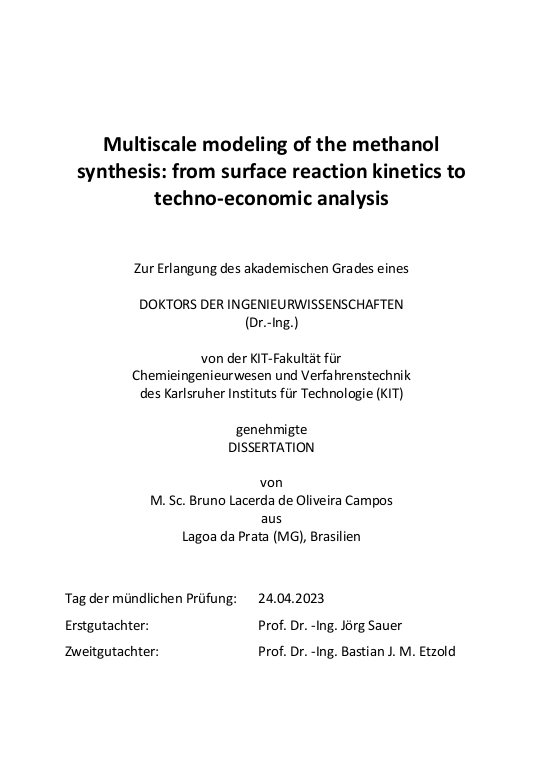 Multiscale modeling of the methanol synthesis: from surface reaction kinetics to techno-economic analysis

Zur Erlangung des akademischen Grades eines

DOKTORS DER INGENIEURWISSENSCHAFTEN
(Dr.-Ing.)

von der KIT-Fakultät für
Chemieingenieurwesen und Verfahrenstechnik
des Karlsruher Instituts für Technologie (KIT)

genehmigte
DISSERTATION

von
M. Sc. Bruno Lacerda de Oliveira Campos
aus
Lagoa da Prata (MG), Brasilien

Tag der mündlichen Prüfung: 24.04.2023

Erstgutachter: Prof. Dr. -Ing. Jörg Sauer

Zweitgutachter: Prof. Dr. -Ing. Bastian J. M. Etzold